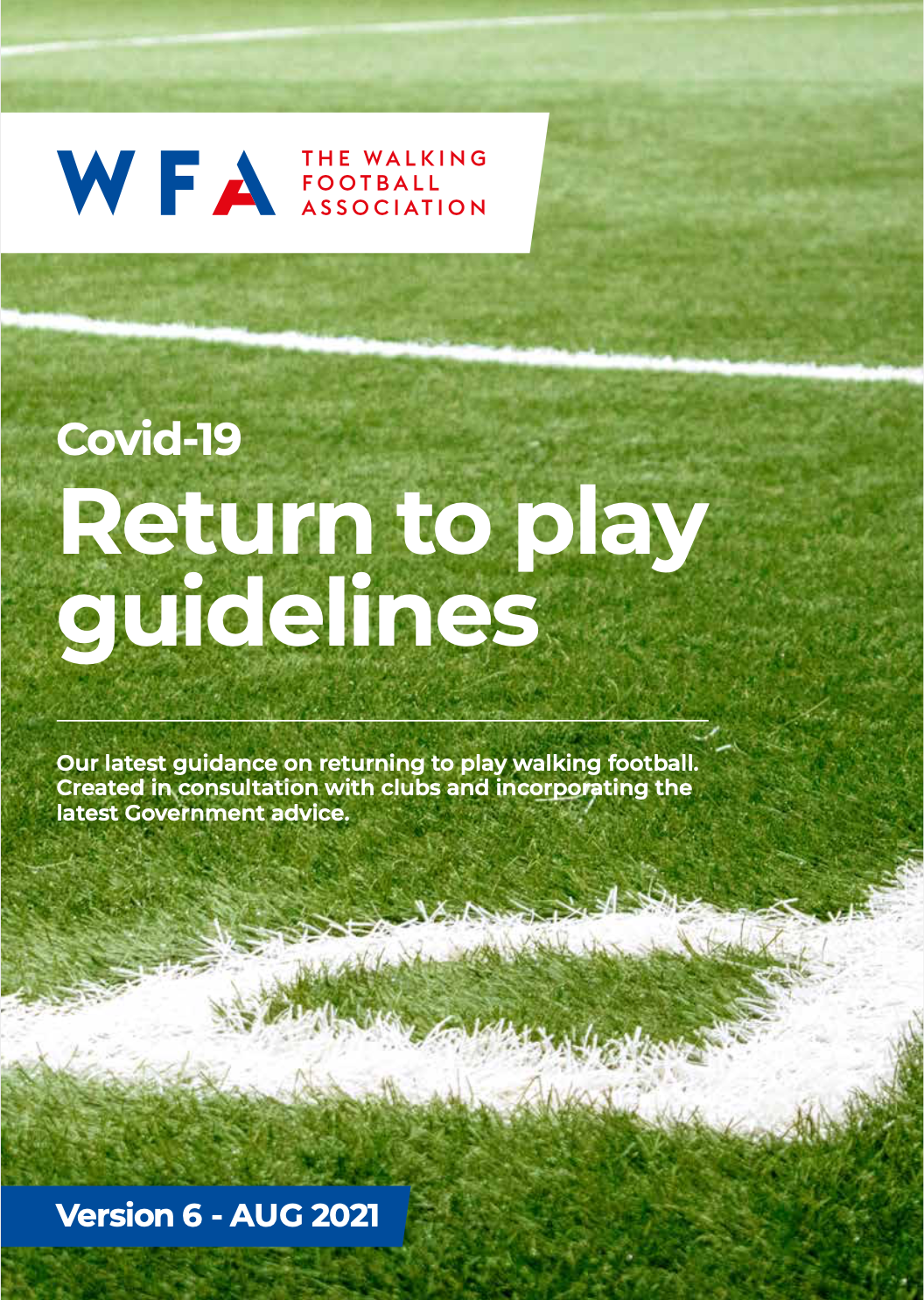 WFA

THE WALKING
FOOTBALL
ASSOCIATION

Covid-19

Return to play guidelines

Our latest guidance on returning to play walking football. Created in consultation with clubs and incorporating the latest Government advice.

Version 6 - AUG 2021